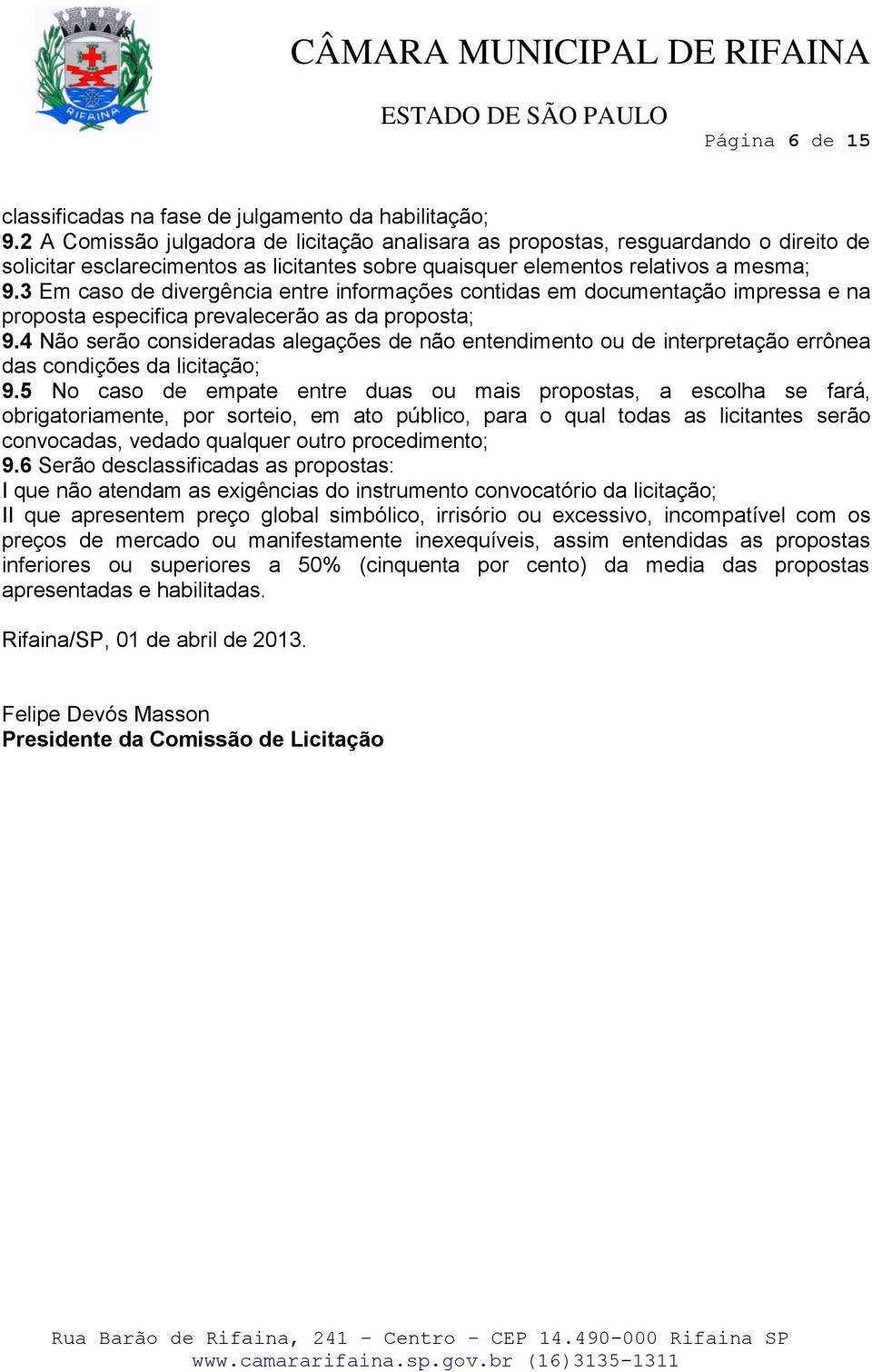 RIFAINA

CÂMARA MUNICIPAL DE RIFAINA

ESTADO DE SÃO PAULO

Página 6 de 15

classificadas na fase de julgamento da habilitação;
9.2 A Comissão julgadora de licitação analisara as propostas, resguardando o direito de solicitar esclarecimentos as licitantes sobre quaisquer elementos relativos a mesma;
9.3 Em caso de divergência entre informações contidas em documentação impressa e na proposta especifica prevalecerão as da proposta;
9.4 Não serão consideradas alegações de não entendimento ou de interpretação errônea das condições da licitação;
9.5 No caso de empate entre duas ou mais propostas, a escolha se fará, obrigatoriamente, por sorteio, em ato público, para o qual todas as licitantes serão convocadas, vedado qualquer outro procedimento;
9.6 Serão desclassificadas as propostas:
I que não atendam as exigências do instrumento convocatório da licitação;
II que apresentem preço global simbólico, irrisório ou excessivo, incompatível com os preços de mercado ou manifestamente inexequíveis, assim entendidas as propostas inferiores ou superiores a 50% (cinquenta por cento) da media das propostas apresentadas e habilitadas.

Rifaina/SP, 01 de abril de 2013.

Felipe Devós Masson
Presidente da Comissão de Licitação

Rua Barão de Rifaina, 241 – Centro – CEP 14.490-000 Rifaina SP
www.camararifaina.sp.gov.br (16)3135-1311